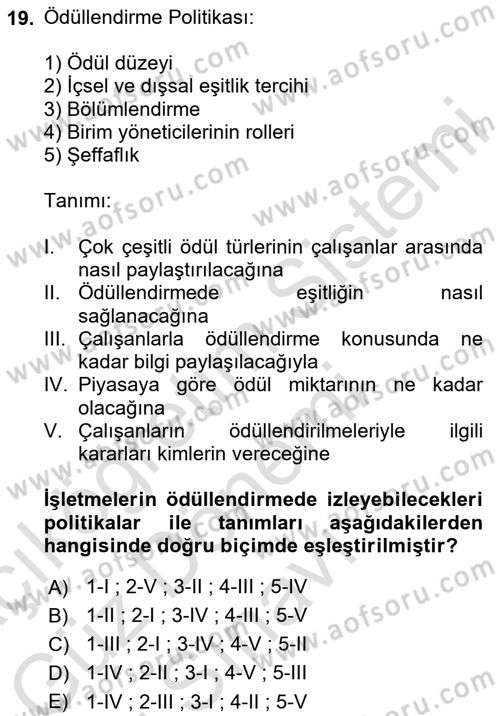 19. Ödüllendirme Politikası:

1) Ödül düzeyi
2) İçsel ve dışsal eşitlik tercihi
3) Bölümlendirme
4) Birim yöneticilerinin rolleri
5) Şeffaflık

Tanımı:

I. Çok çeşitli ödül türlerinin çalışanlar arasında nasıl paylaştırılacağına
II. Ödüllendirmede eşitliğin nasıl sağlanacağına
III. Çalışanlarla ödüllendirme konusunda ne kadar bilgi paylaşılacağıyla
IV. Piyasaya göre ödül miktarının ne kadar olacağına
V. Çalışanların ödüllendirilmeleriyle ilgili kararları kimlerin vereceğine

İşletmelerin ödüllendirmede izleyebilecekleri politikalar ile tanımları aşağıdakilerden hangisinde doğru biçimde eşleştirilmiştir?

A) 1-I ; 2-V ; 3-II ; 4-III ; 5-IV
B) 1-II ; 2-I ; 3-IV ; 4-III ; 5-V
C) 1-III ; 2-I ; 3-IV ; 4-V ; 5-II
D) 1-IV ; 2-II ; 3-I ; 4-V ; 5-III
E) 1-IV ; 2-III ; 3-I ; 4-II ; 5-V

www.aofsoru.com